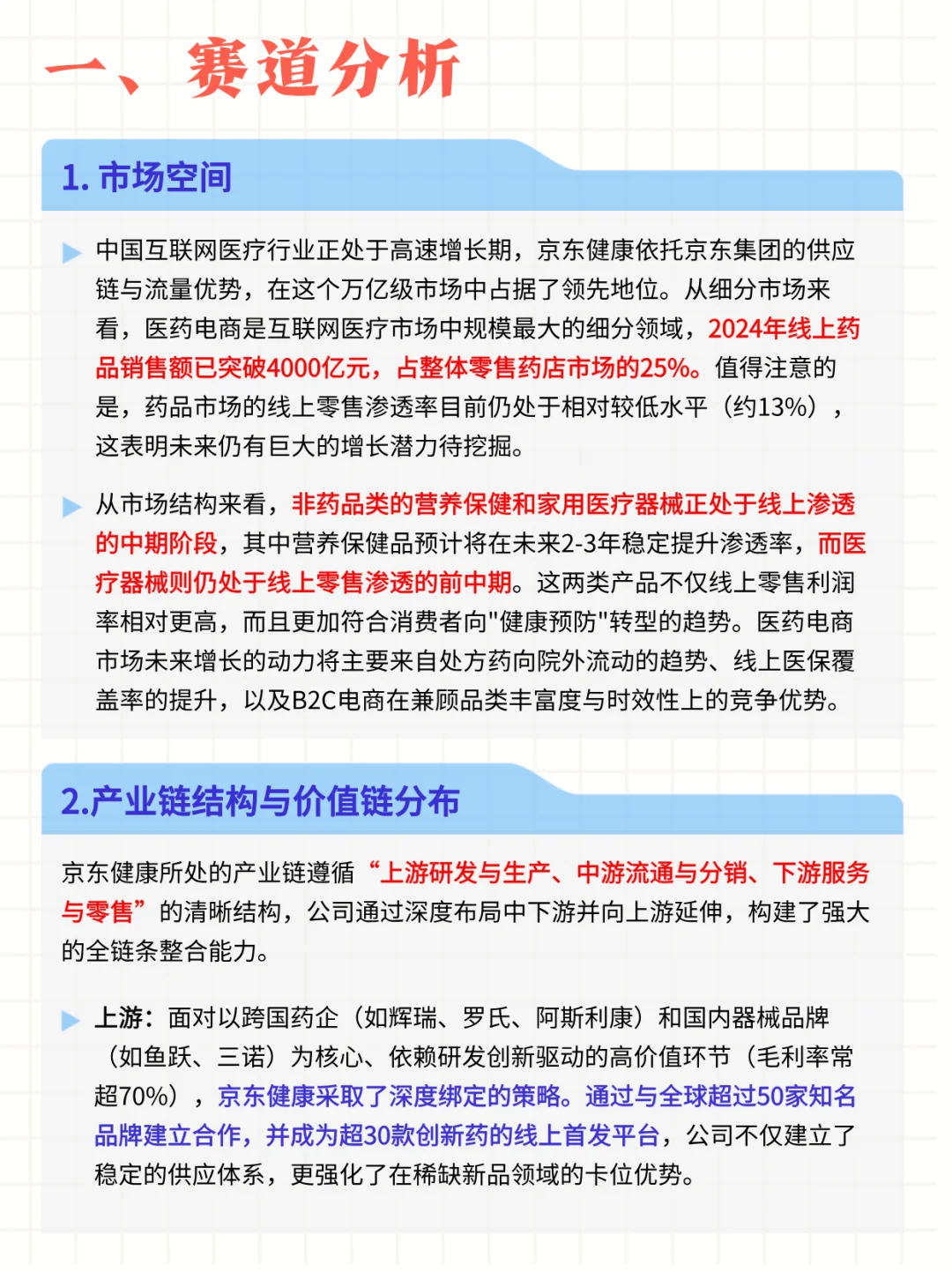 一、赛道分析

1. 市场空间

中国互联网医疗行业正处于高速增长期，京东健康依托京东集团的供应链与流量优势，在这个万亿级市场中占据了领先地位。从细分市场来看，医药电商是互联网医疗市场中规模最大的细分领域，2024年线上药品销售额已突破4000亿元，占整体零售药店市场的25%。值得注意的是，药品市场的线上零售渗透率目前仍处于相对较低水平（约13%），这表明未来仍有巨大的增长潜力待挖掘。

从市场结构来看，非药品类的营养保健和家用医疗器械正处于线上渗透的中期阶段，其中营养保健品预计将在未来2-3年稳定提升渗透率，而医疗器械则仍处于线上零售渗透的前中期。这两类产品不仅线上零售利润率相对更高，而且更加符合消费者向"健康预防"转型的趋势。医药电商市场未来增长的动力将主要来自处方药向院外流动的趋势、线上医保覆盖率的提升，以及B2C电商在兼顾品类丰富度与时效性上的竞争优势。

2.产业链结构与价值链分布

京东健康所处的产业链遵循“上游研发与生产、中游流通与分销、下游服务与零售”的清晰结构，公司通过深度布局中下游并向上游延伸，构建了强大的全链条整合能力。

上游：面对以跨国药企（如辉瑞、罗氏、阿斯利康）和国内器械品牌（如鱼跃、三诺）为核心、依赖研发创新驱动的高价值环节（毛利率常超70%），京东健康采取了深度绑定的策略。通过与全球超过50家知名品牌建立合作，并成为超30款创新药的线上首发平台，公司不仅建立了稳定的供应体系，更强化了在稀缺新品领域的卡位优势。